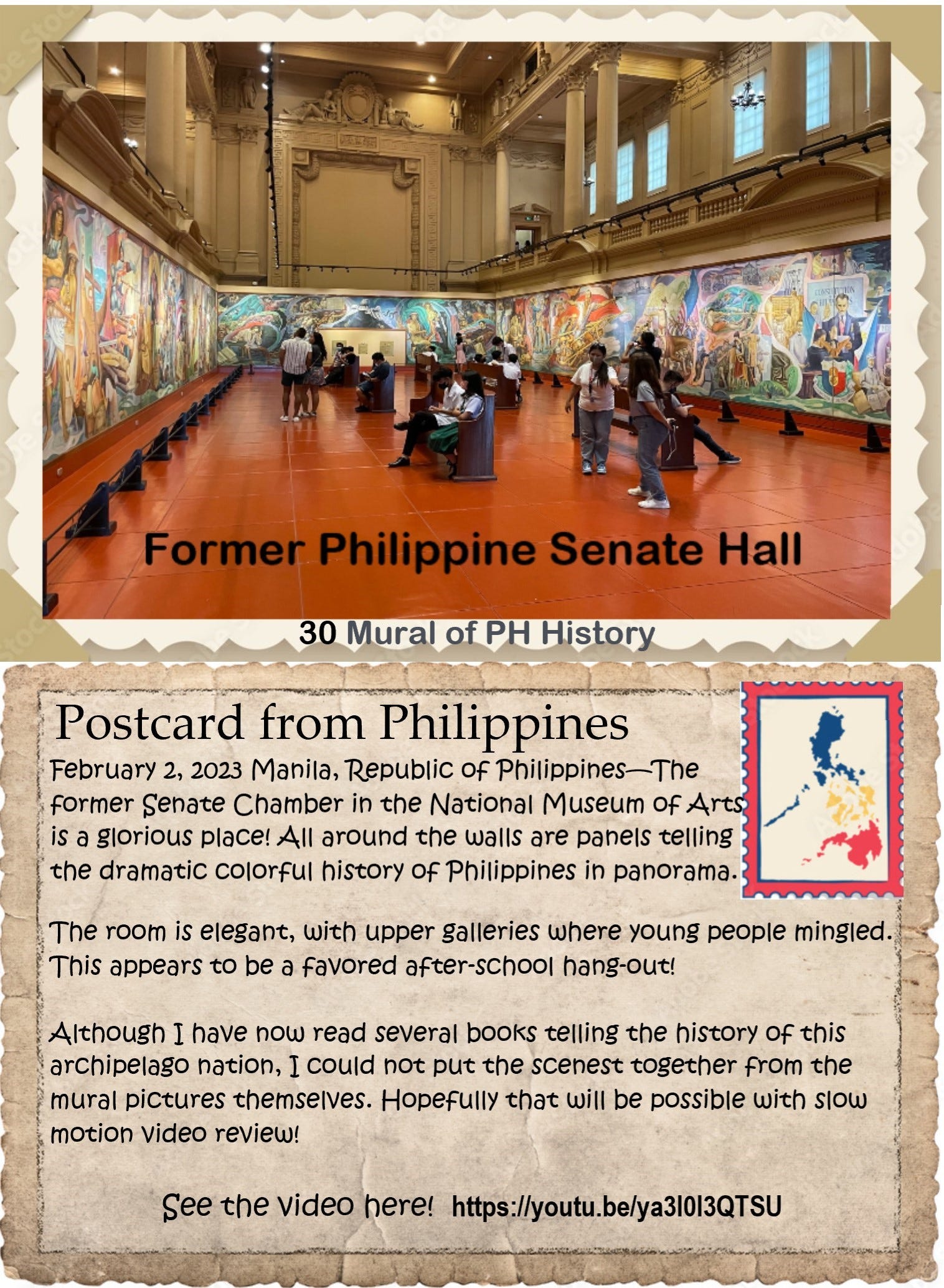 Former Philippine Senate Hall

30 Mural of PH History

Postcard from Philippines

February 2, 2023 Manila, Republic of Philippines—The former Senate Chamber in the National Museum of Arts is a glorious place! All around the walls are panels telling the dramatic colorful history of Philippines in panorama.

The room is elegant, with upper galleries where young people mingled. This appears to be a favored after-school hang-out!

Although I have now read several books telling the history of this archipelago nation, I could not put the scenest together from the mural pictures themselves. Hopefully that will be possible with slow motion video review!

See the video here! https://youtu.be/ya3l0l3QTSU